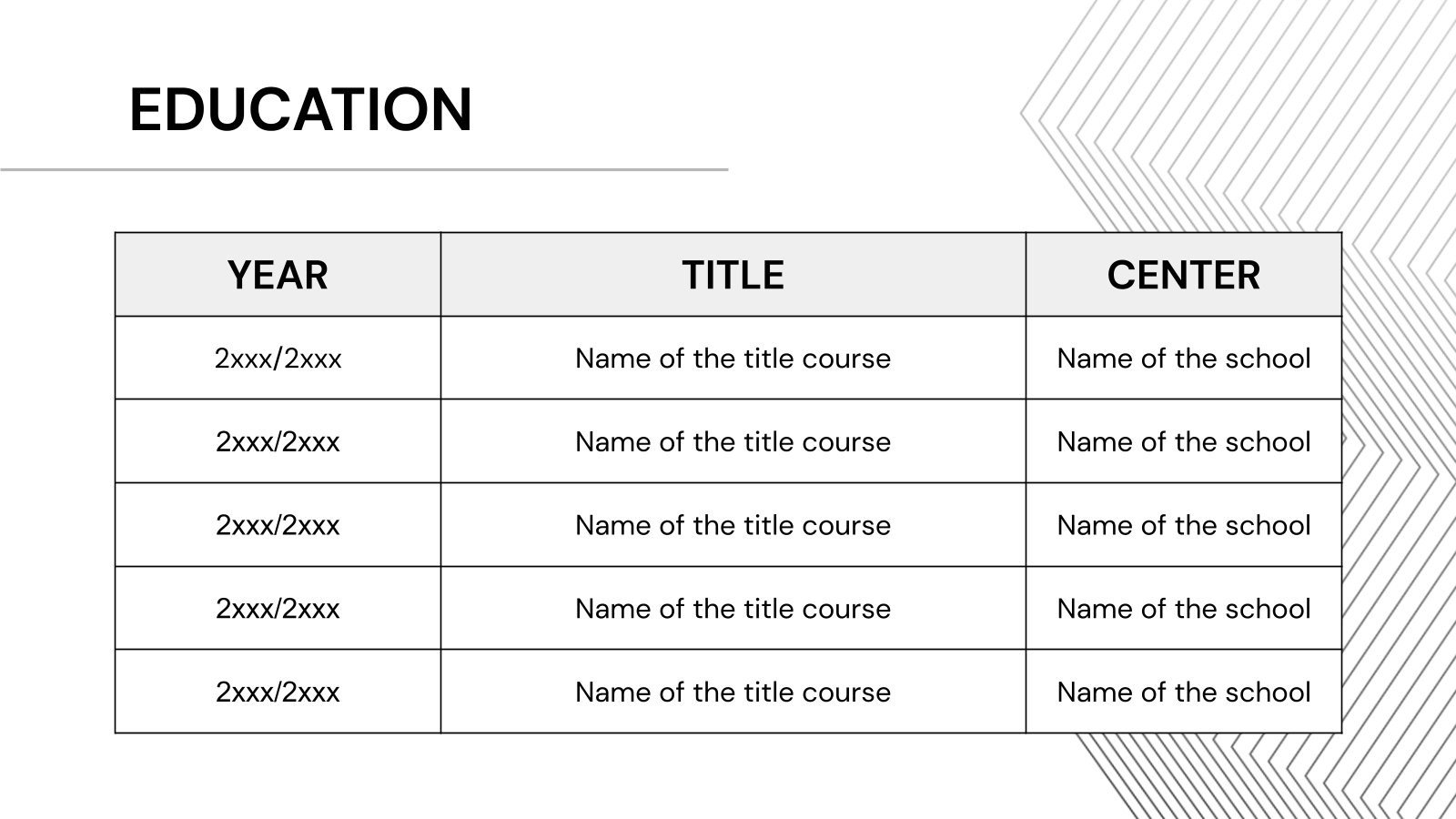 EDUCATION

| YEAR | TITLE | CENTER |
|---|---|---|
| 2xxx/2xxx | Name of the title course | Name of the school |
| 2xxx/2xxx | Name of the title course | Name of the school |
| 2xxx/2xxx | Name of the title course | Name of the school |
| 2xxx/2xxx | Name of the title course | Name of the school |
| 2xxx/2xxx | Name of the title course | Name of the school |